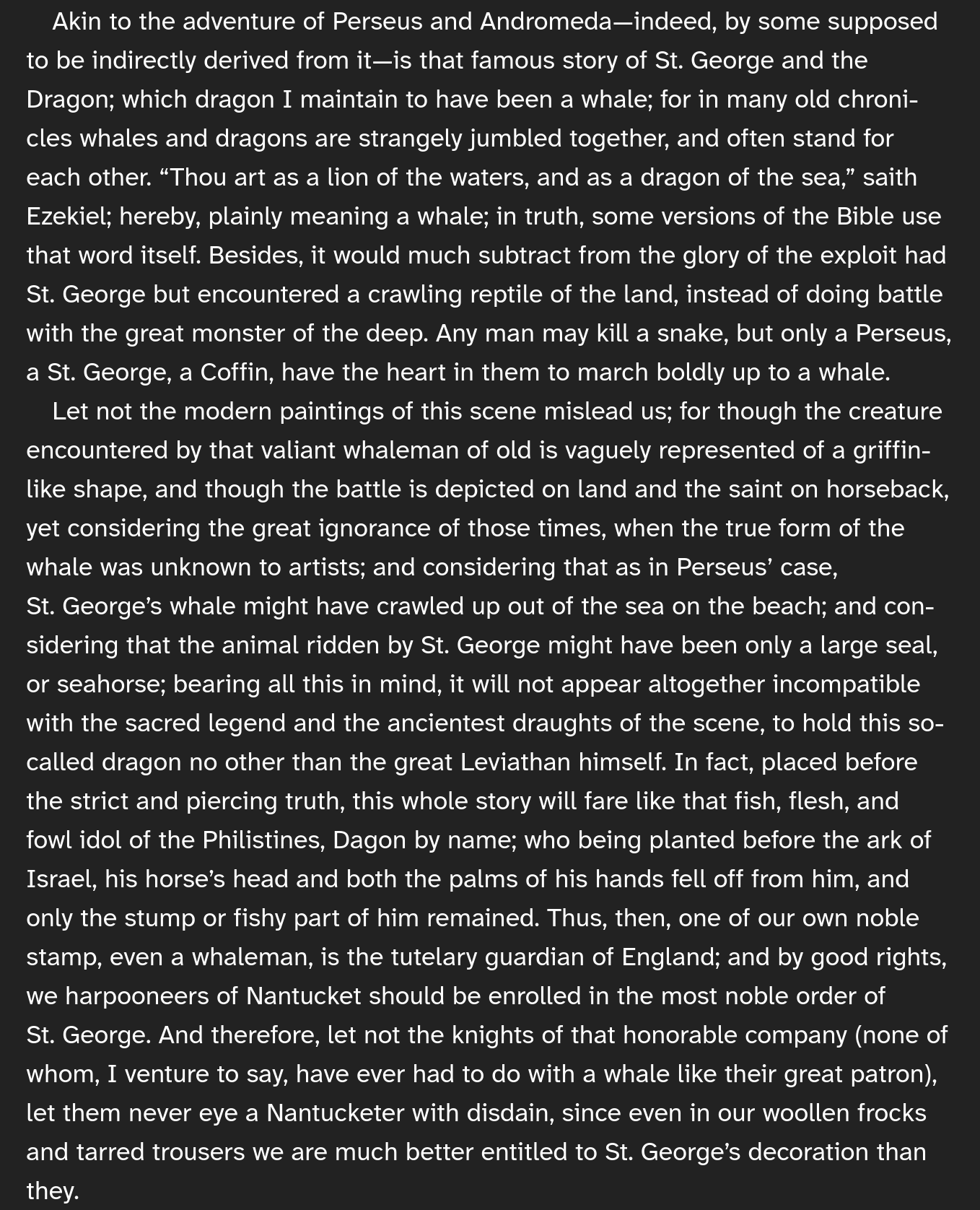 Akin to the adventure of Perseus and Andromeda—indeed, by some supposed to be indirectly derived from it—is that famous story of St. George and the Dragon; which dragon I maintain to have been a whale; for in many old chronicles whales and dragons are strangely jumbled together, and often stand for each other. "Thou art as a lion of the waters, and as a dragon of the sea," saith Ezekiel; hereby, plainly meaning a whale; in truth, some versions of the Bible use that word itself. Besides, it would much subtract from the glory of the exploit had St. George but encountered a crawling reptile of the land, instead of doing battle with the great monster of the deep. Any man may kill a snake, but only a Perseus, a St. George, a Coffin, have the heart in them to march boldly up to a whale.

Let not the modern paintings of this scene mislead us; for though the creature encountered by that valiant whaleman of old is vaguely represented of a griffin-like shape, and though the battle is depicted on land and the saint on horseback, yet considering the great ignorance of those times, when the true form of the whale was unknown to artists; and considering that as in Perseus' case, St. George's whale might have crawled up out of the sea on the beach; and considering that the animal ridden by St. George might have been only a large seal, or seahorse; bearing all this in mind, it will not appear altogether incompatible with the sacred legend and the ancientest draughts of the scene, to hold this so-called dragon no other than the great Leviathan himself. In fact, placed before the strict and piercing truth, this whole story will fare like that fish, flesh, and fowl idol of the Philistines, Dagon by name; who being planted before the ark of Israel, his horse's head and both the palms of his hands fell off from him, and only the stump or fishy part of him remained. Thus, then, one of our own noble stamp, even a whaleman, is the tutelary guardian of England; and by good rights, we harpooneers of Nantucket should be enrolled in the most noble order of St. George. And therefore, let not the knights of that honorable company (none of whom, I venture to say, have ever had to do with a whale like their great patron), let them never eye a Nantucketer with disdain, since even in our woollen frocks and tarred trousers we are much better entitled to St. George's decoration than they.